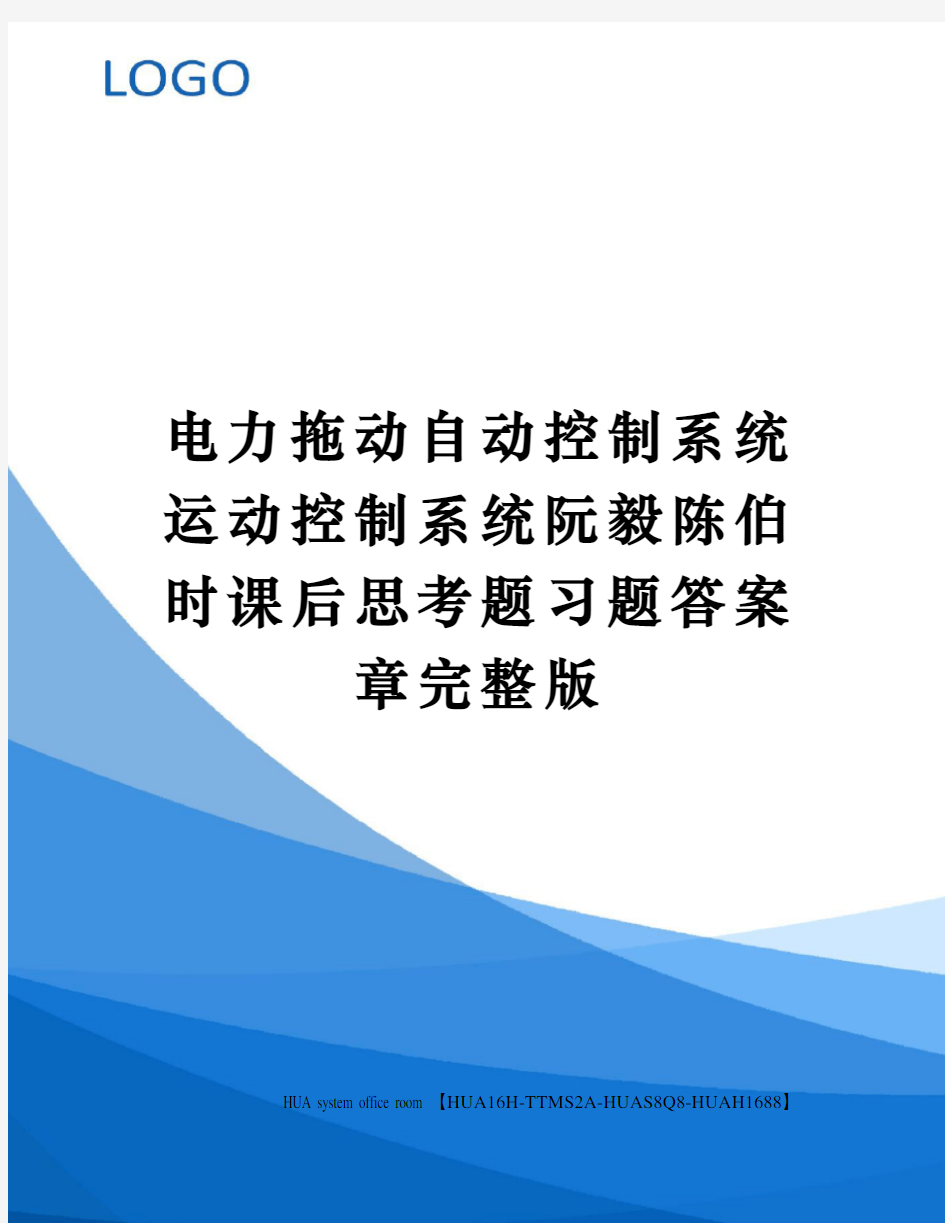 LOGO

电力拖动自动控制系统运动控制系统阮毅陈伯时课后思考题习题答案章完整版

HUA system office room 【HUA16H-TTMS2A-HUAS8Q8-HUAH1688】